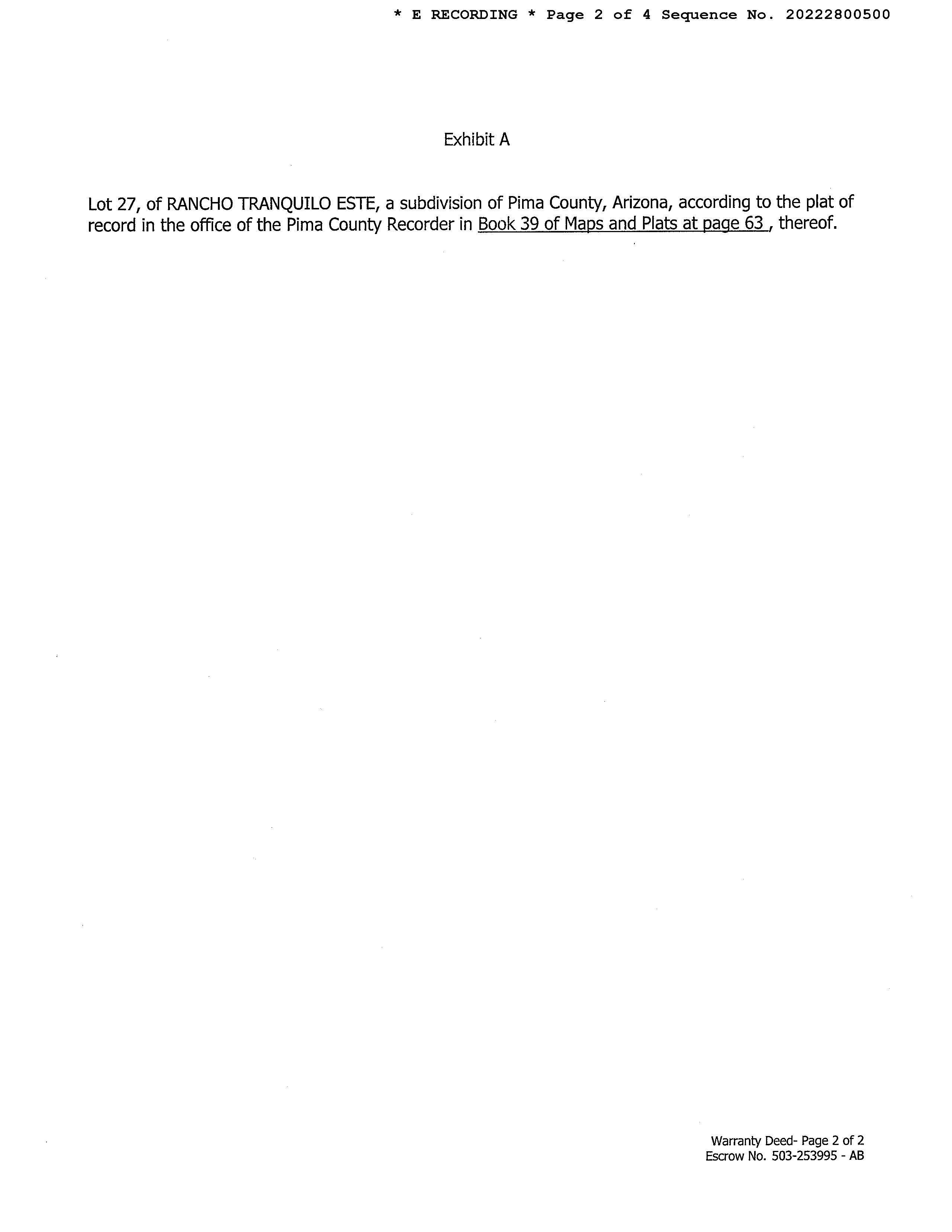 * E RECORDING * Page 2 of 4 Sequence No. 20222800500

Exhibit A

Lot 27, of RANCHO TRANQUILO ESTE, a subdivision of Pima County, Arizona, according to the plat of record in the office of the Pima County Recorder in Book 39 of Maps and Plats at page 63 , thereof.

Warranty Deed- Page 2 of 2
Escrow No. 503-253995 - AB